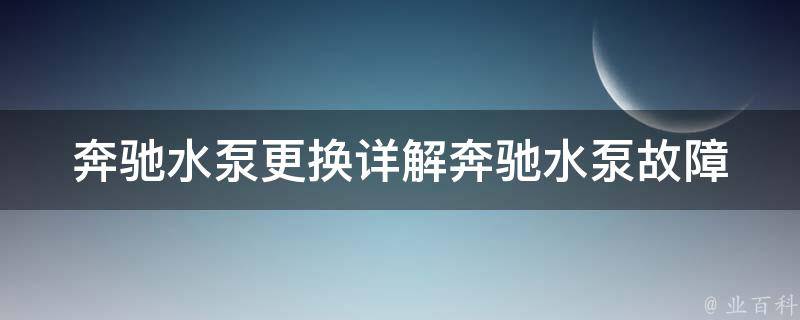 奔驰水泵更换详解奔驰水泵故障

@ 业百科